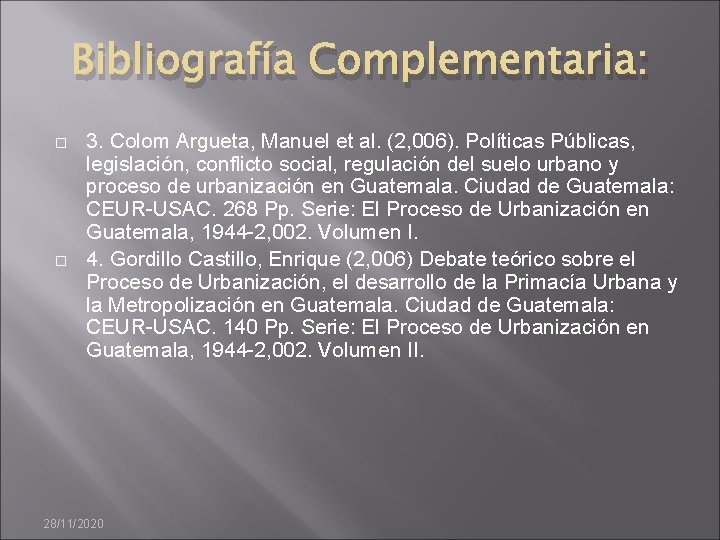 Bibliografía Complementaria:

3. Colom Argueta, Manuel et al. (2,006). Políticas Públicas, legislación, conflicto social, regulación del suelo urbano y proceso de urbanización en Guatemala. Ciudad de Guatemala: CEUR-USAC. 268 Pp. Serie: El Proceso de Urbanización en Guatemala, 1944-2,002. Volumen I.

4. Gordillo Castillo, Enrique (2,006) Debate teórico sobre el Proceso de Urbanización, el desarrollo de la Primacía Urbana y la Metropolización en Guatemala. Ciudad de Guatemala: CEUR-USAC. 140 Pp. Serie: El Proceso de Urbanización en Guatemala, 1944-2,002. Volumen II.

28/11/2020